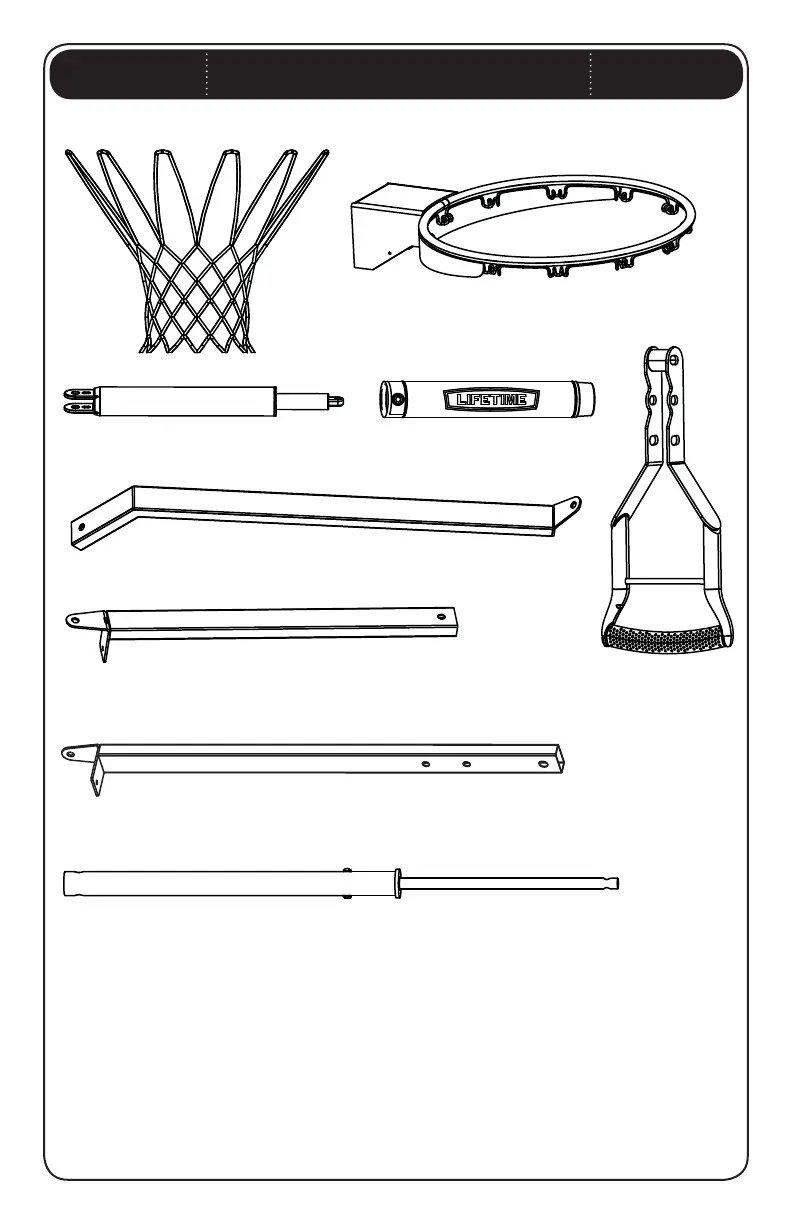 LIFETIME